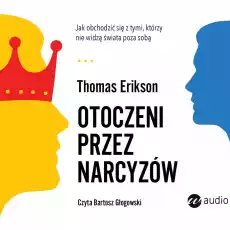 Jak obchodzić się z tymi, którzy nie widzą świata poza sobą

Thomas Erikson

OTOCZENI PRZEZ NARCYZÓW

Czyta Bartosz Głogowski

audio